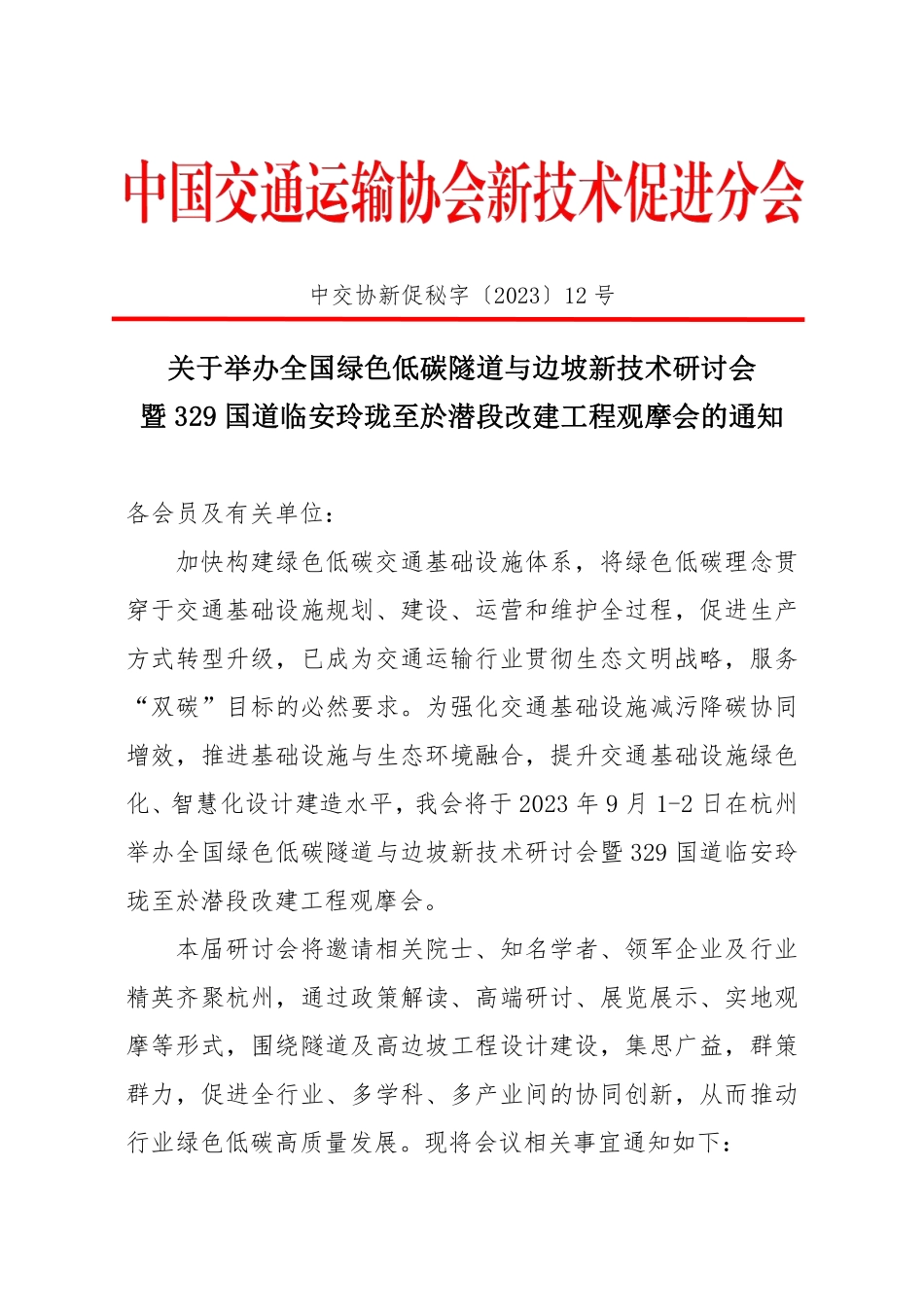 中国交通运输协会新技术促进分会

中交协新促秘字〔2023〕12 号

关于举办全国绿色低碳隧道与边坡新技术研讨会暨 329 国道临安玲珑至於潜段改建工程观摩会的通知

各会员及有关单位：

加快构建绿色低碳交通基础设施体系，将绿色低碳理念贯穿于交通基础设施规划、建设、运营和维护全过程，促进生产方式转型升级，已成为交通运输行业贯彻生态文明战略，服务“双碳”目标的必然要求。为强化交通基础设施减污降碳协同增效，推进基础设施与生态环境融合，提升交通基础设施绿色化、智慧化设计建造水平，我会将于 2023 年 9 月 1-2 日在杭州举办全国绿色低碳隧道与边坡新技术研讨会暨 329 国道临安玲珑至於潜段改建工程观摩会。

本届研讨会将邀请相关院士、知名学者、领军企业及行业精英齐聚杭州，通过政策解读、高端研讨、展览展示、实地观摩等形式，围绕隧道及高边坡工程设计建设，集思广益，群策群力，促进全行业、多学科、多产业间的协同创新，从而推动行业绿色低碳高质量发展。现将会议相关事宜通知如下：